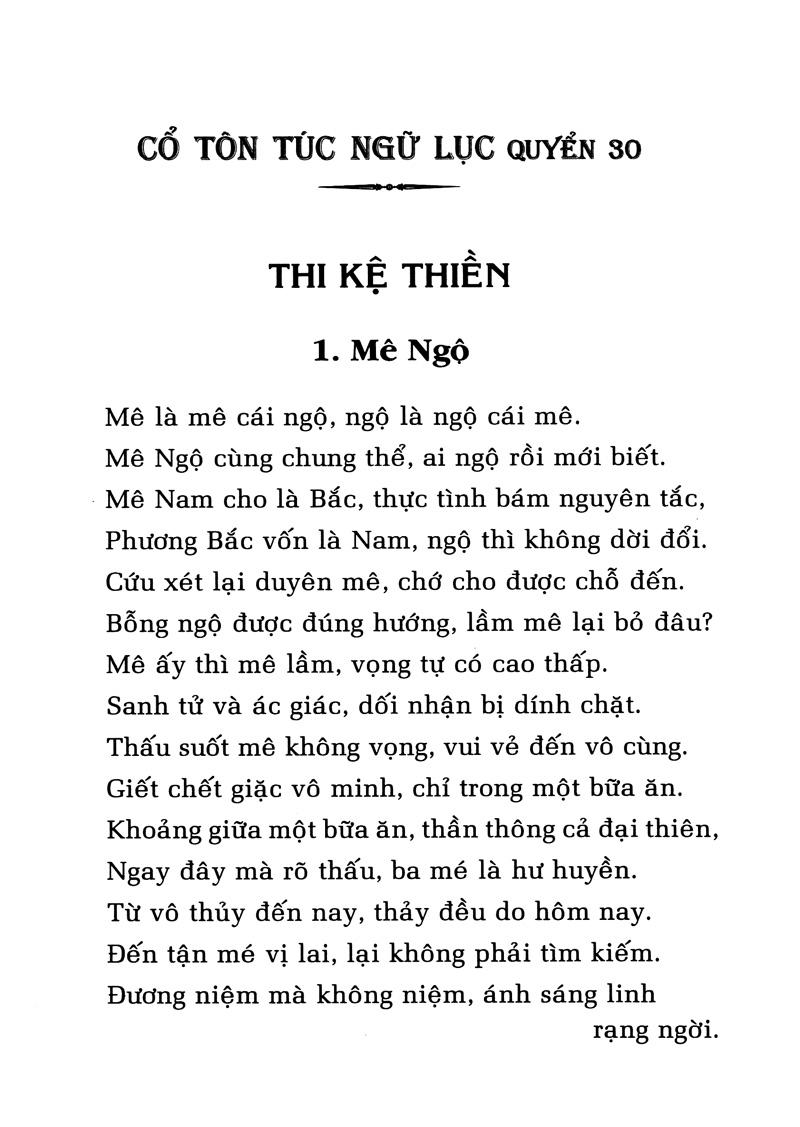 CỔ TÔN TÚC NGỮ LỤC QUYỂN 30

THI KỆ THIỀN

1. Mê Ngộ

Mê là mê cái ngộ, ngộ là ngộ cái mê.
Mê Ngộ cùng chung thể, ai ngộ rồi mới biết.
Mê Nam cho là Bắc, thực tình bám nguyên tắc,
Phương Bắc vốn là Nam, ngộ thì không dời đổi.
Cứu xét lại duyên mê, chớ cho được chỗ đến.
Bỗng ngộ được đúng hướng, lầm mê lại bỏ đâu?
Mê ấy thì mê lầm, vọng tự có cao thấp.
Sanh tử và ác giác, dối nhận bị dính chặt.
Thấu suốt mê không vọng, vui vẻ đến vô cùng.
Giết chết giặc vô minh, chỉ trong một bữa ăn.
Khoảng giữa một bữa ăn, thần thông cả đại thiên,
Ngay đây mà rõ thấu, ba mé là hư huyền.
Từ vô thủy đến nay, thảy đều do hôm nay.
Đến tận mé vị lai, lại không phải tìm kiếm.
Đương niệm mà không niệm, ánh sáng linh rạng ngời.